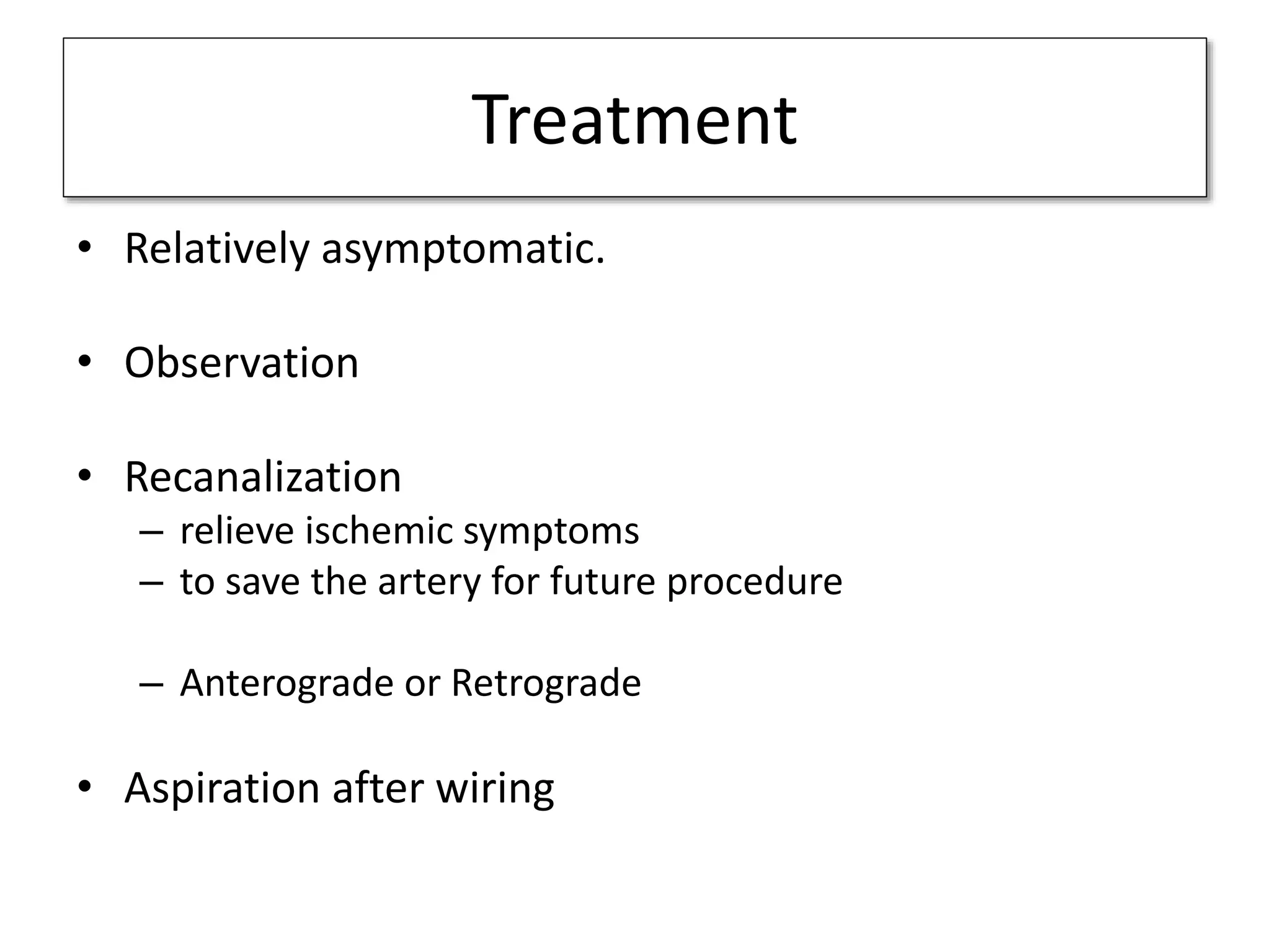 Treatment

• Relatively asymptomatic.

• Observation

• Recanalization
– relieve ischemic symptoms
– to save the artery for future procedure

– Anterograde or Retrograde

• Aspiration after wiring